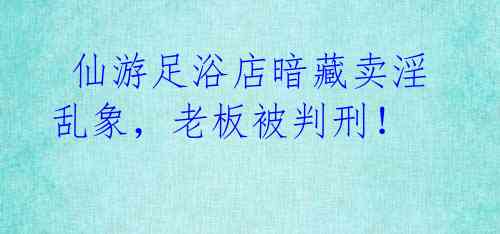 仙游足浴店暗藏卖淫乱象，老板被判刑！